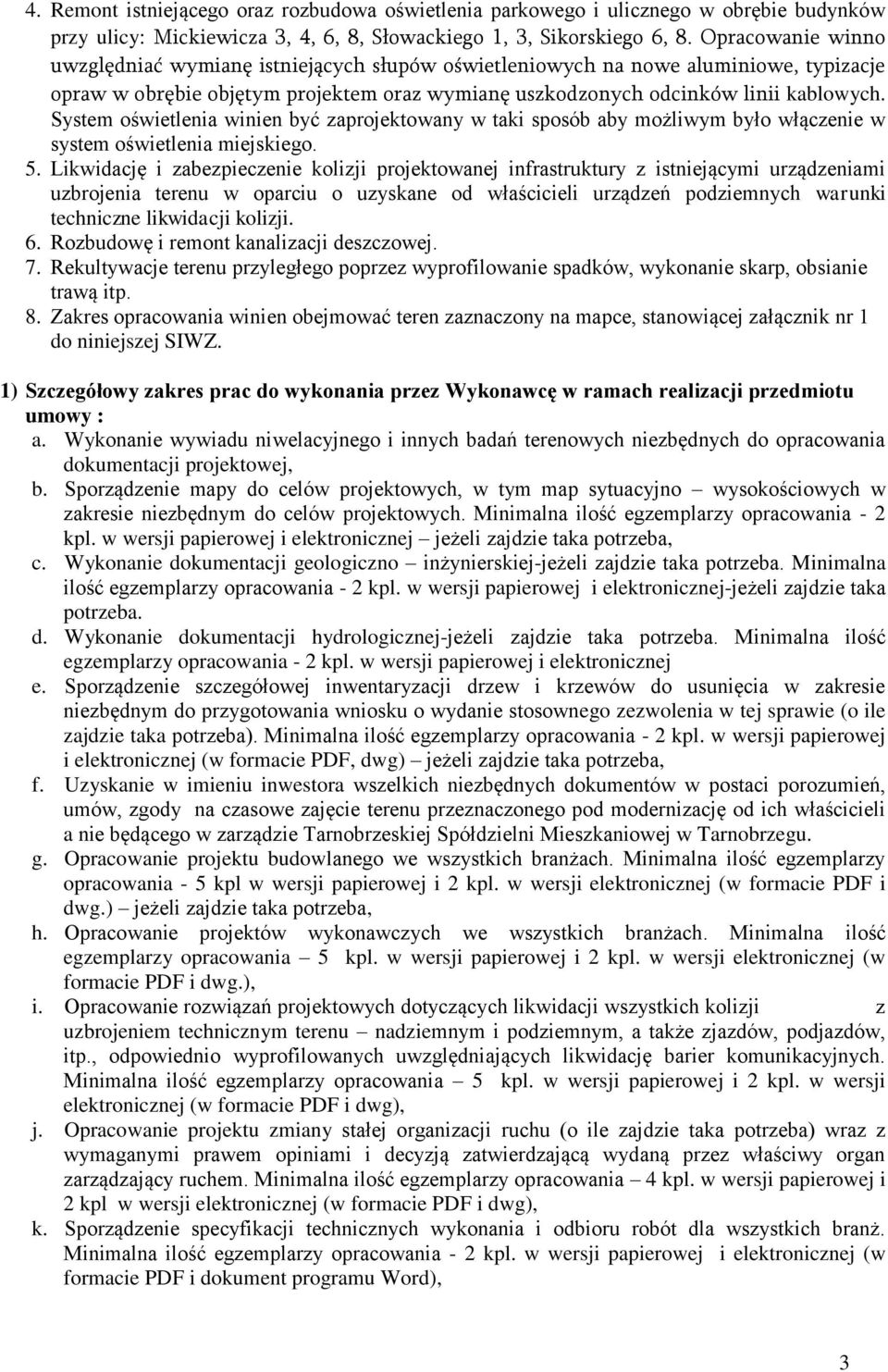 4. Remont istniejącego oraz rozbudowa oświetlenia parkowego i ulicznego w obrębie budynków przy ulicy: Mickiewicza 3, 4, 6, 8, Słowackiego 1, 3, Sikorskiego 6, 8. Opracowanie winno uwzględniać wymianę istniejących słupów oświetleniowych na nowe aluminiowe, typizacje opraw w obrębie objętym projektem oraz wymianę uszkodzonych odcinków linii kablowych. System oświetlenia winien być zaprojektowany w taki sposób aby możliwym było włączenie w system oświetlenia miejskiego.
5. Likwidację i zabezpieczenie kolizji projektowanej infrastruktury z istniejącymi urządzeniami uzbrojenia terenu w oparciu o uzyskane od właścicieli urządzeń podziemnych warunki techniczne likwidacji kolizji.
6. Rozbudowę i remont kanalizacji deszczowej.
7. Rekultywacje terenu przyległego poprzez wyprofilowanie spadków, wykonanie skarp, obsianie trawą itp.
8. Zakres opracowania winien obejmować teren zaznaczony na mapce, stanowiącej załącznik nr 1 do niniejszej SIWZ.

1) Szczegółowy zakres prac do wykonania przez Wykonawcę w ramach realizacji przedmiotu umowy :
a. Wykonanie wywiadu niwelacyjnego i innych badań terenowych niezbędnych do opracowania dokumentacji projektowej,
b. Sporządzenie mapy do celów projektowych, w tym map sytuacyjno – wysokościowych w zakresie niezbędnym do celów projektowych. Minimalna ilość egzemplarzy opracowania - 2 kpl. w wersji papierowej i elektronicznej – jeżeli zajdzie taka potrzeba,
c. Wykonanie dokumentacji geologiczno – inżynierskiej-jeżeli zajdzie taka potrzeba. Minimalna ilość egzemplarzy opracowania - 2 kpl. w wersji papierowej i elektronicznej-jeżeli zajdzie taka potrzeba.
d. Wykonanie dokumentacji hydrologicznej-jeżeli zajdzie taka potrzeba. Minimalna ilość egzemplarzy opracowania - 2 kpl. w wersji papierowej i elektronicznej
e. Sporządzenie szczegółowej inwentaryzacji drzew i krzewów do usunięcia w zakresie niezbędnym do przygotowania wniosku o wydanie stosownego zezwolenia w tej sprawie (o ile zajdzie taka potrzeba). Minimalna ilość egzemplarzy opracowania - 2 kpl. w wersji papierowej i elektronicznej (w formacie PDF, dwg) – jeżeli zajdzie taka potrzeba,
f. Uzyskanie w imieniu inwestora wszelkich niezbędnych dokumentów w postaci porozumień, umów, zgody na czasowe zajęcie terenu przeznaczonego pod modernizację od ich właścicieli a nie będącego w zarządzie Tarnobrzeskiej Spółdzielni Mieszkaniowej w Tarnobrzegu.
g. Opracowanie projektu budowlanego we wszystkich branżach. Minimalna ilość egzemplarzy opracowania - 5 kpl w wersji papierowej i 2 kpl. w wersji elektronicznej (w formacie PDF i dwg.) – jeżeli zajdzie taka potrzeba,
h. Opracowanie projektów wykonawczych we wszystkich branżach. Minimalna ilość egzemplarzy opracowania – 5 kpl. w wersji papierowej i 2 kpl. w wersji elektronicznej (w formacie PDF i dwg.),
i. Opracowanie rozwiązań projektowych dotyczących likwidacji wszystkich kolizji z uzbrojeniem technicznym terenu – nadziemnym i podziemnym, a także zjazdów, podjazdów, itp., odpowiednio wyprofilowanych uwzględniających likwidację barier komunikacyjnych. Minimalna ilość egzemplarzy opracowania – 5 kpl. w wersji papierowej i 2 kpl. w wersji elektronicznej (w formacie PDF i dwg),
j. Opracowanie projektu zmiany stałej organizacji ruchu (o ile zajdzie taka potrzeba) wraz z wymaganymi prawem opiniami i decyzją zatwierdzającą wydaną przez właściwy organ zarządzający ruchem. Minimalna ilość egzemplarzy opracowania – 4 kpl. w wersji papierowej i 2 kpl w wersji elektronicznej (w formacie PDF i dwg),
k. Sporządzenie specyfikacji technicznych wykonania i odbioru robót dla wszystkich branż. Minimalna ilość egzemplarzy opracowania - 2 kpl. w wersji papierowej i elektronicznej (w formacie PDF i dokument programu Word),

3